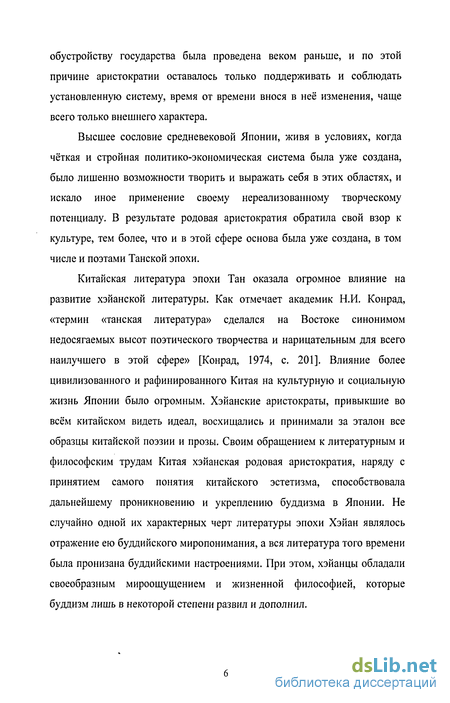 обустройству государства была проведена веком раньше, и по этой причине аристократии оставалось только поддерживать и соблюдать установленную систему, время от времени внося в неё изменения, чаще всего только внешнего характера.

Высшее сословие средневековой Японии, живя в условиях, когда чёткая и стройная политико-экономическая система была уже создана, было лишенно возможности творить и выражать себя в этих областях, и искало иное применение своему нереализованному творческому потенциалу. В результате родовая аристократия обратила свой взор к культуре, тем более, что и в этой сфере основа была уже создана, в том числе и поэтами Танской эпохи.

Китайская литература эпохи Тан оказала огромное влияние на развитие хэйанской литературы. Как отмечает академик Н.И. Конрад, «термин «танская литература» сделался на Востоке синонимом недосягаемых высот поэтического творчества и нарицательным для всего наилучшего в этой сфере» [Конрад, 1974, с. 201]. Влияние более цивилизованного и рафинированного Китая на культурную и социальную жизнь Японии было огромным. Хэйанские аристократы, привыкшие во всём китайском видеть идеал, восхищались и принимали за эталон все образцы китайской поэзии и прозы. Своим обращением к литературным и философским трудам Китая хэйанская родовая аристократия, наряду с принятием самого понятия китайского эстетизма, способствовала дальнейшему проникновению и укреплению буддизма в Японии. Не случайно одной их характерных черт литературы эпохи Хэйан являлось отражение ею буддийского миропонимания, а вся литература того времени была пронизана буддийскими настроениями. При этом, хэйанцы обладали своеобразным мироощущением и жизненной философией, которые буддизм лишь в некоторой степени развил и дополнил.

6

dsLib.net
библиотека диссертаций